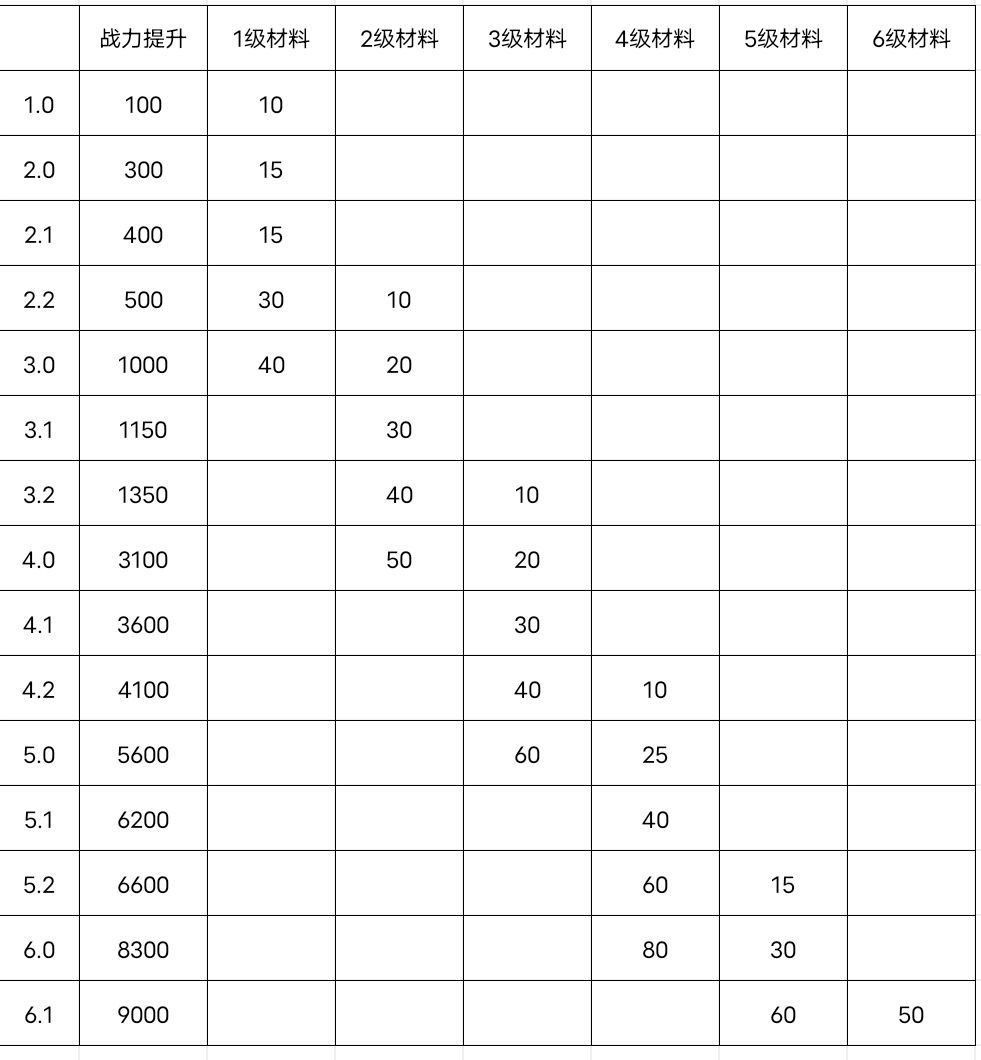 | | 战力提升 | 1级材料 | 2级材料 | 3级材料 | 4级材料 | 5级材料 | 6级材料 |
|---|---|---|---|---|---|---|---|
| 1.0 | 100 | 10 | | | | | |
| 2.0 | 300 | 15 | | | | | |
| 2.1 | 400 | 15 | | | | | |
| 2.2 | 500 | 30 | 10 | | | | |
| 3.0 | 1000 | 40 | 20 | | | | |
| 3.1 | 1150 | | 30 | | | | |
| 3.2 | 1350 | | 40 | 10 | | | |
| 4.0 | 3100 | | 50 | 20 | | | |
| 4.1 | 3600 | | | 30 | | | |
| 4.2 | 4100 | | | 40 | 10 | | |
| 5.0 | 5600 | | | 60 | 25 | | |
| 5.1 | 6200 | | | | 40 | | |
| 5.2 | 6600 | | | | 60 | 15 | |
| 6.0 | 8300 | | | | 80 | 30 | |
| 6.1 | 9000 | | | | | 60 | 50 |